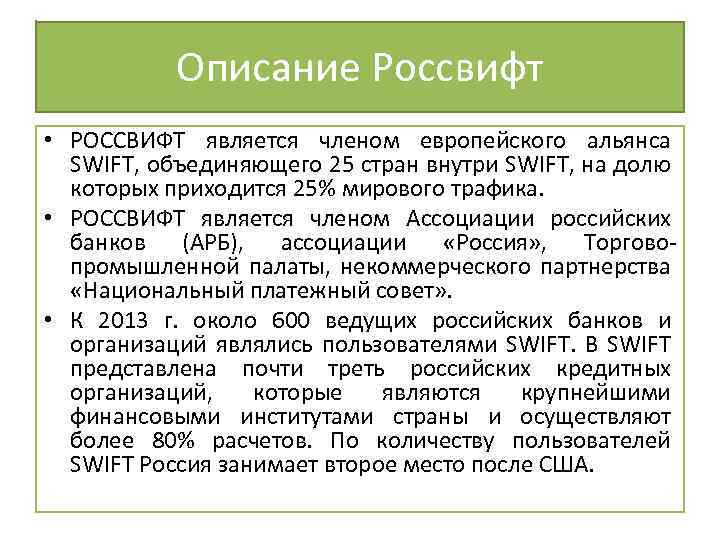 Описание Россвифт

• РОССВИФТ является членом европейского альянса SWIFT, объединяющего 25 стран внутри SWIFT, на долю которых приходится 25% мирового трафика.
• РОССВИФТ является членом Ассоциации российских банков (АРБ), ассоциации «Россия», Торгово-промышленной палаты, некоммерческого партнерства «Национальный платежный совет».
• К 2013 г. около 600 ведущих российских банков и организаций являлись пользователями SWIFT. В SWIFT представлена почти треть российских кредитных организаций, которые являются крупнейшими финансовыми институтами страны и осуществляют более 80% расчетов. По количеству пользователей SWIFT Россия занимает второе место после США.